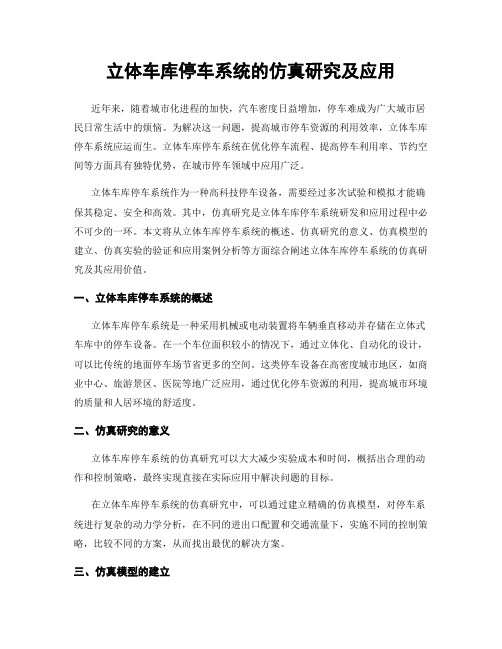 立体车库停车系统的仿真研究及应用

近年来，随着城市化进程的加快，汽车密度日益增加，停车难成为广大城市居民日常生活中的烦恼。为解决这一问题，提高城市停车资源的利用效率，立体车库停车系统应运而生。立体车库停车系统在优化停车流程、提高停车利用率、节约空间等方面具有独特优势，在城市停车领域中应用广泛。

立体车库停车系统作为一种高科技停车设备，需要经过多次试验和模拟才能确保其稳定、安全和高效。其中，仿真研究是立体车库停车系统研发和应用过程中必不可少的一环。本文将从立体车库停车系统的概述、仿真研究的意义、仿真模型的建立、仿真实验的验证和应用案例分析等方面综合阐述立体车库停车系统的仿真研究及其应用价值。

一、立体车库停车系统的概述

立体车库停车系统是一种采用机械或电动装置将车辆垂直移动并存储在立体式车库中的停车设备。在一个车位面积较小的情况下，通过立体化、自动化的设计，可以比传统的地面停车场节省更多的空间。这类停车设备在高密度城市地区，如商业中心、旅游景区、医院等地广泛应用，通过优化停车资源的利用，提高城市环境的质量和人居环境的舒适度。

二、仿真研究的意义

立体车库停车系统的仿真研究可以大大减少实验成本和时间，概括出合理的动作和控制策略，最终实现直接在实际应用中解决问题的目标。

在立体车库停车系统的仿真研究中，可以通过建立精确的仿真模型，对停车系统进行复杂的动力学分析，在不同的进出口配置和交通流量下，实施不同的控制策略，比较不同的方案，从而找出最优的解决方案。

三、仿真模型的建立